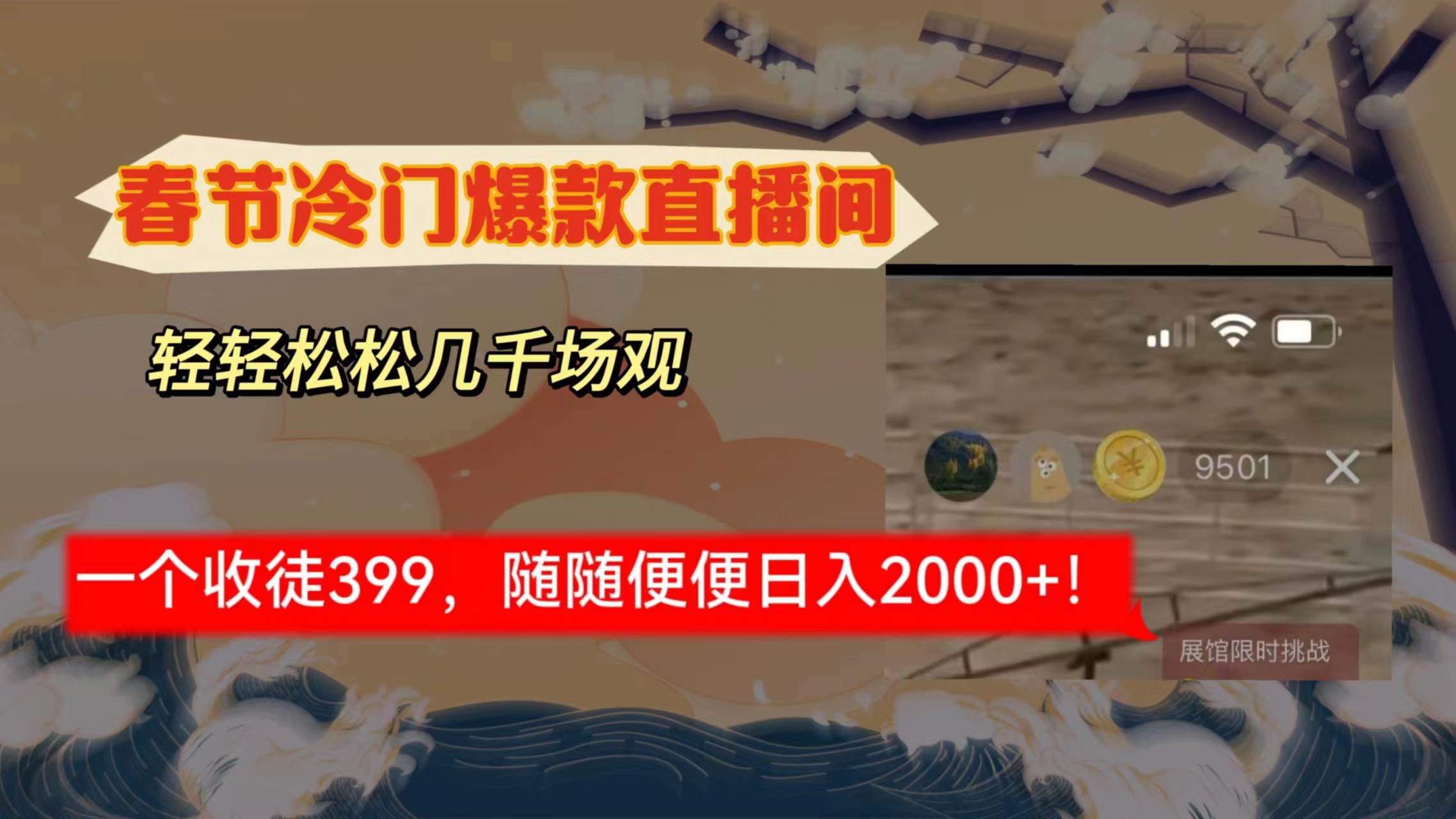 春节冷门爆款直播间

轻轻松松几千场观

9501

一个收徒399，随随便便日入2000+！

展馆限时挑战